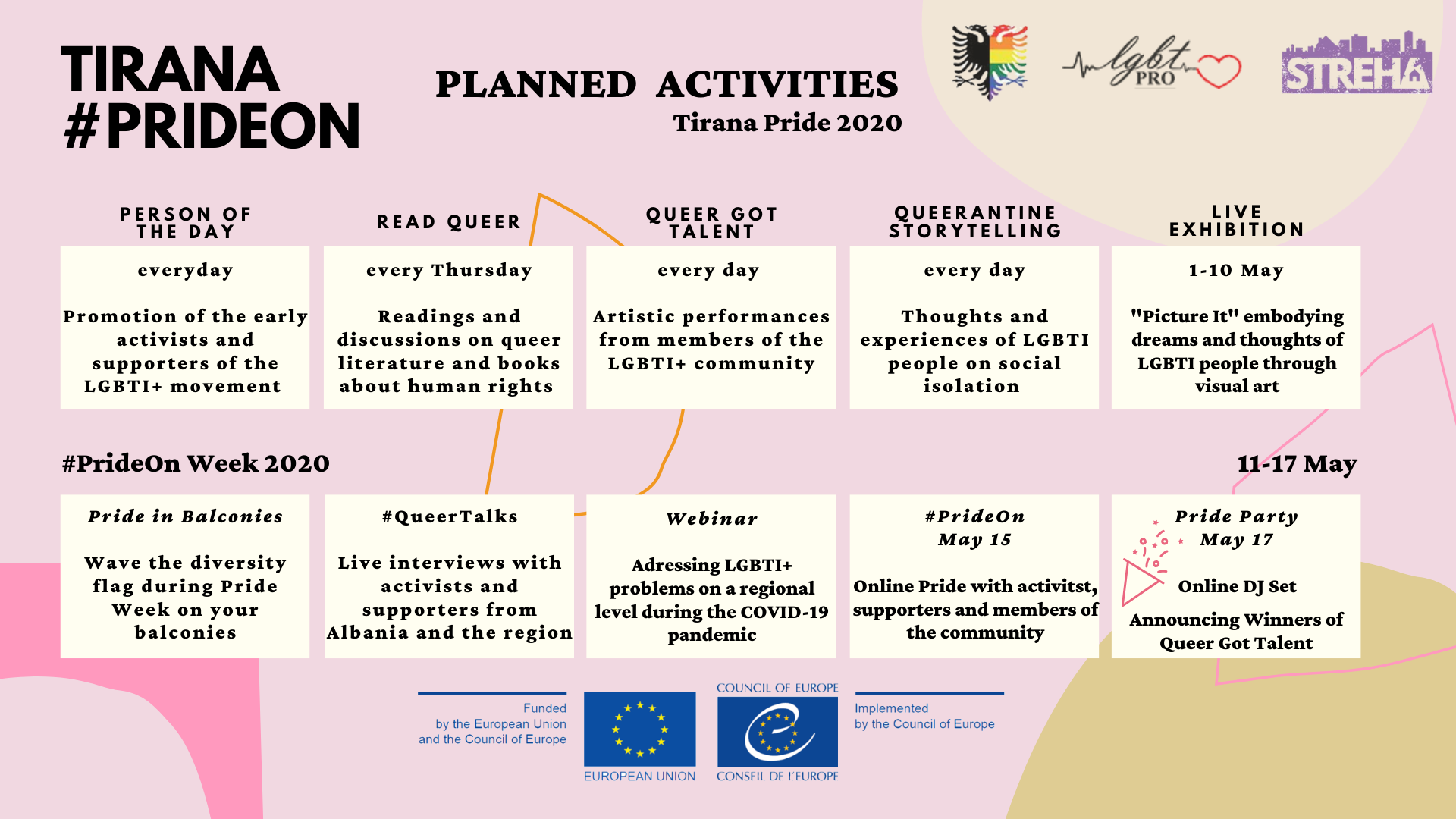 TIRANA
#PRIDEON

PLANNED ACTIVITIES
Tirana Pride 2020

lgbt PRO

STREHA

PERSON OF THE DAY

everyday

Promotion of the early activists and supporters of the LGBTI+ movement

READ QUEER

every Thursday

Readings and discussions on queer literature and books about human rights

QUEER GOT TALENT

every day

Artistic performances from members of the LGBTI+ community

QUEERANTINE STORYTELLING

every day

Thoughts and experiences of LGBTI people on social isolation

LIVE EXHIBITION

1-10 May

"Picture It" embodying dreams and thoughts of LGBTI people through visual art

#PrideOn Week 2020

11-17 May

Pride in Balconies

Wave the diversity flag during Pride Week on your balconies

#QueerTalks

Live interviews with activists and supporters from Albania and the region

Webinar

Adressing LGBTI+ problems on a regional level during the COVID-19 pandemic

#PrideOn
May 15

Online Pride with activitst, supporters and members of the community

Pride Party
May 17

Online DJ Set

Announcing Winners of Queer Got Talent

Funded by the European Union and the Council of Europe

EUROPEAN UNION

COUNCIL OF EUROPE

CONSEIL DE L'EUROPE

Implemented by the Council of Europe